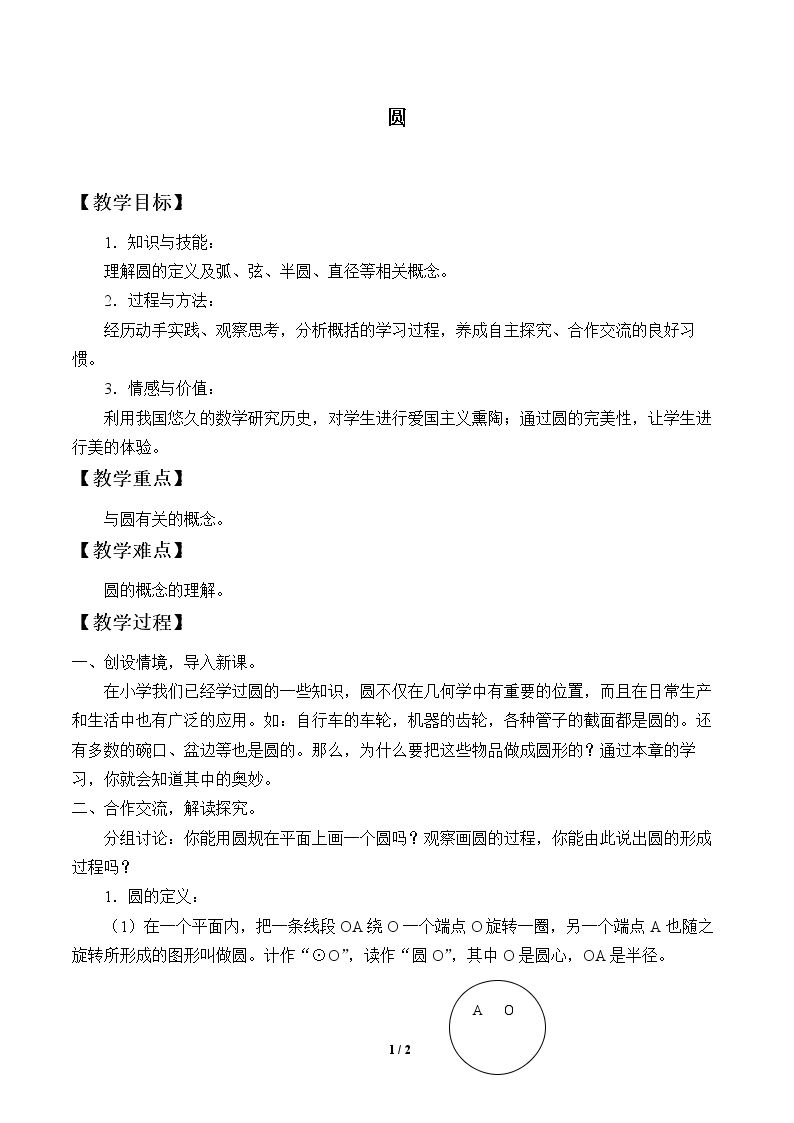 圆

【教学目标】

1．知识与技能：

理解圆的定义及弧、弦、半圆、直径等相关概念。

2．过程与方法：

经历动手实践、观察思考，分析概括的学习过程，养成自主探究、合作交流的良好习惯。

3．情感与价值：

利用我国悠久的数学研究历史，对学生进行爱国主义熏陶；通过圆的完美性，让学生进行美的体验。

【教学重点】

与圆有关的概念。

【教学难点】

圆的概念的理解。

【教学过程】

一、创设情境，导入新课。

在小学我们已经学过圆的一些知识，圆不仅在几何学中有重要的位置，而且在日常生产和生活中也有广泛的应用。如：自行车的车轮，机器的齿轮，各种管子的截面都是圆的。还有多数的碗口、盆边等也是圆的。那么，为什么要把这些物品做成圆形的？通过本章的学习，你就会知道其中的奥妙。

二、合作交流，解读探究。

分组讨论：你能用圆规在平面上画一个圆吗？观察画圆的过程，你能由此说出圆的形成过程吗？

1．圆的定义：

（1）在一个平面内，把一条线段OA绕O一个端点O旋转一圈，另一个端点A也随之旋转所形成的图形叫做圆。计作“⊙O”，读作“圆O”，其中O是圆心，OA是半径。

A O

1 / 2